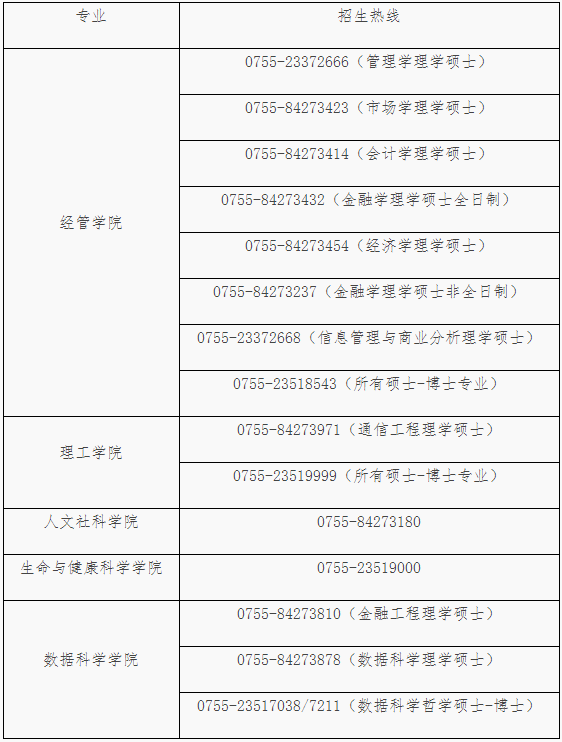 | 专业 | 招生热线 |
|---|---|
| 经管学院 | 0755-23372666（管理学理学硕士） |
|  | 0755-84273423（市场学理学硕士） |
|  | 0755-84273414（会计学理学硕士） |
|  | 0755-84273432（金融学理学硕士全日制） |
|  | 0755-84273454（经济学理学硕士） |
|  | 0755-84273237（金融学理学硕士非全日制） |
|  | 0755-23372668（信息管理与商业分析理学硕士） |
|  | 0755-23518543（所有硕士-博士专业） |
| 理工学院 | 0755-84273971（通信工程理学硕士） |
|  | 0755-23519999（所有硕士-博士专业） |
| 人文社科学院 | 0755-84273180 |
| 生命与健康科学学院 | 0755-23519000 |
| 数据科学学院 | 0755-84273810（金融工程理学硕士） |
|  | 0755-84273878（数据科学理学硕士） |
|  | 0755-23517038/7211（数据科学哲学硕士-博士） |